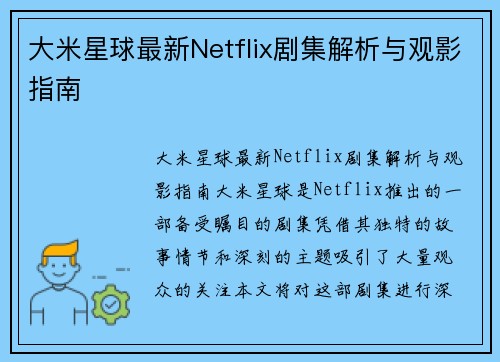 大米星球最新Netflix剧集解析与观影指南

大米星球最新Netflix剧集解析与观影指南大米星球是Netflix推出的一部备受瞩目的剧集凭借其独特的故事情节和深刻的主题吸引了大量观众的关注本文将对这部剧集进行深